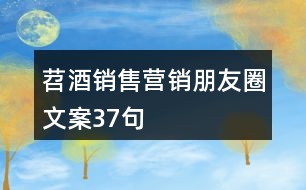 苕酒销售营销朋友圈文案37句